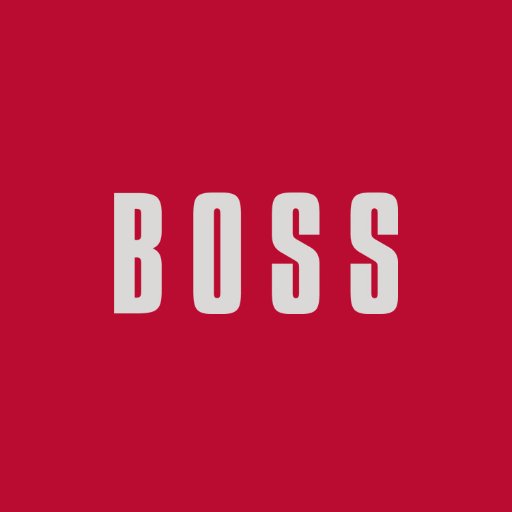 BOSS